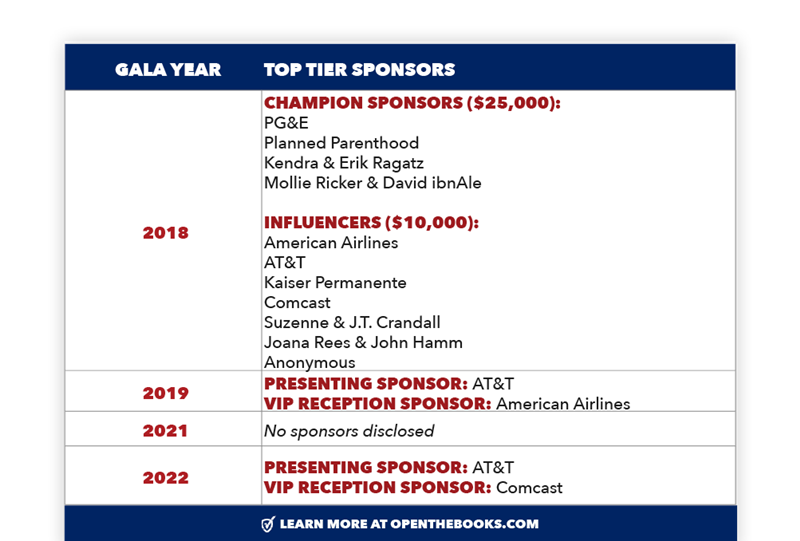 | GALA YEAR | TOP TIER SPONSORS |
|---|---|
| 2018 | CHAMPION SPONSORS ($25,000): PG&E Planned Parenthood Kendra & Erik Ragatz Mollie Ricker & David ibnAle INFLUENCERS ($10,000): American Airlines AT&T Kaiser Permanente Comcast Suzenne & J.T. Crandall Joana Rees & John Hamm Anonymous |
| 2019 | PRESENTING SPONSOR: AT&T VIP RECEPTION SPONSOR: American Airlines |
| 2021 | No sponsors disclosed |
| 2022 | PRESENTING SPONSOR: AT&T VIP RECEPTION SPONSOR: Comcast |

LEARN MORE AT OPENTHEBOOKS.COM